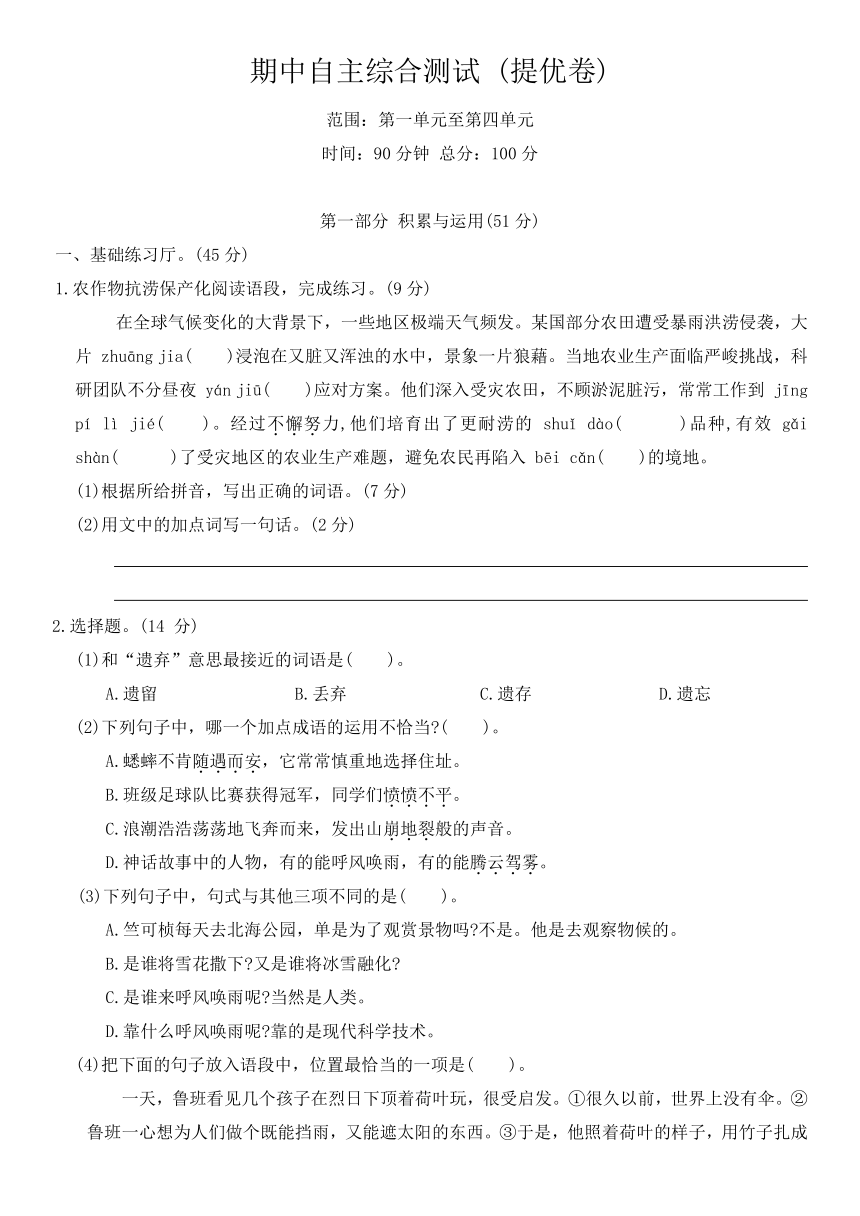 期中自主综合测试（提优卷）

范围：第一单元至第四单元

时间：90 分钟 总分：100 分

第一部分 积累与运用(51 分)

一、基础练习厅。(45 分)

1.农作物抗涝保产化阅读语段，完成练习。(9 分)

在全球气候变化的大背景下，一些地区极端天气频发。某国部分农田遭受暴雨洪涝侵袭，大片 zhuāng jia(　　)浸泡在又脏又浑浊的水中，景象一片狼藉。当地农业生产面临严峻挑战，科研团队不分昼夜 yán jiū(　　)应对方案。他们深入受灾农田，不顾淤泥脏污，常常工作到 jīng pí lì jié(　　)。经过不懈努力,他们培育出了更耐涝的 shuǐ dào(　　　)品种,有效 gǎi shàn(　　　)了受灾地区的农业生产难题，避免农民再陷入 bēi cǎn(　　)的境地。

(1)根据所给拼音，写出正确的词语。(7 分)

(2)用文中的加点词写一句话。(2 分)

2.选择题。(14 分)

(1)和“遗弃”意思最接近的词语是(　　)。

A.遗留　　B.丢弃　　C.遗存　　D.遗忘

(2)下列句子中，哪一个加点成语的运用不恰当?(　　)。

A.蟋蟀不肯随遇而安，它常常慎重地选择住址。

B.班级足球队比赛获得冠军，同学们愤愤不平。

C.浪潮浩浩荡荡地飞奔而来，发出山崩地裂般的声音。

D.神话故事中的人物，有的能呼风唤雨，有的能腾云驾雾。

(3)下列句子中，句式与其他三项不同的是(　　)。

A.竺可桢每天去北海公园，单是为了观赏景物吗?不是。他是去观察物候的。

B.是谁将雪花撒下?又是谁将冰雪融化?

C.是谁来呼风唤雨呢?当然是人类。

D.靠什么呼风唤雨呢?靠的是现代科学技术。

(4)把下面的句子放入语段中，位置最恰当的一项是(　　)。

一天，鲁班看见几个孩子在烈日下顶着荷叶玩，很受启发。①很久以前，世界上没有伞。②鲁班一心想为人们做个既能挡雨，又能遮太阳的东西。③于是，他照着荷叶的样子，用竹子扎成